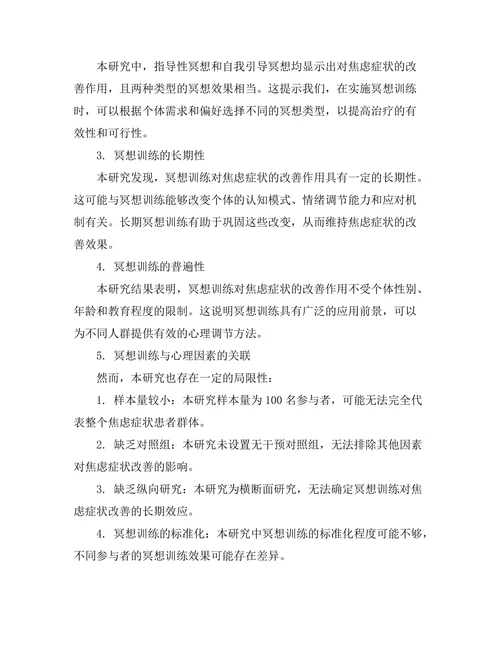 本研究中，指导性冥想和自我引导冥想均显示出对焦虑症状的改善作用，且两种类型的冥想效果相当。这提示我们，在实施冥想训练时，可以根据个体需求和偏好选择不同的冥想类型，以提高治疗的有效性和可行性。

3. 冥想训练的长期性

本研究发现，冥想训练对焦虑症状的改善作用具有一定的长期性。这可能与冥想训练能够改变个体的认知模式、情绪调节能力和应对机制有关。长期冥想训练有助于巩固这些改变，从而维持焦虑症状的改善效果。

4. 冥想训练的普遍性

本研究结果表明，冥想训练对焦虑症状的改善作用不受个体性别、年龄和教育程度的限制。这说明冥想训练具有广泛的应用前景，可以为不同人群提供有效的心理调节方法。

5. 冥想训练与心理因素的关联

然而，本研究也存在一定的局限性：

1. 样本量较小：本研究样本量为 100 名参与者，可能无法完全代表整个焦虑症状患者群体。

2. 缺乏对照组：本研究未设置无干预对照组，无法排除其他因素对焦虑症状改善的影响。

3. 缺乏纵向研究：本研究为横断面研究，无法确定冥想训练对焦虑症状改善的长期效应。

4. 冥想训练的标准化：本研究中冥想训练的标准化程度可能不够，不同参与者的冥想训练效果可能存在差异。